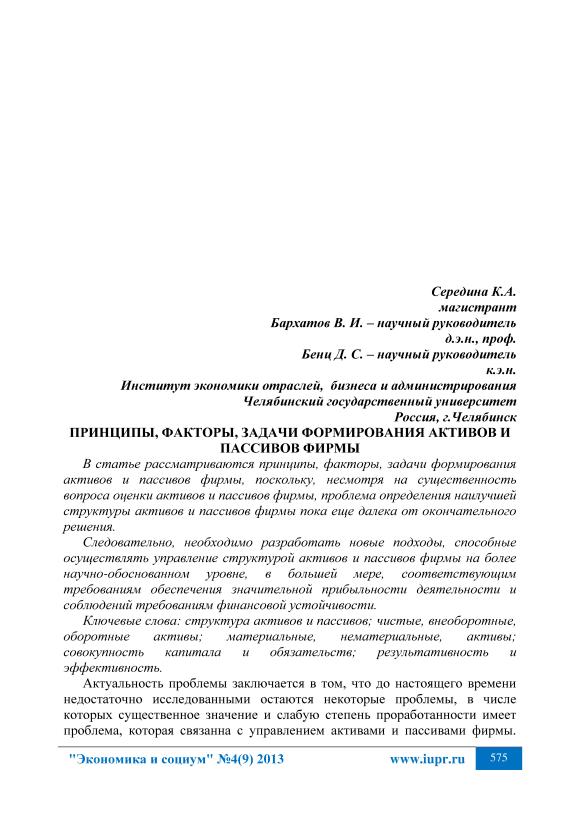 Середина К.А.
магистрант
Бархатов В. И. – научный руководитель
д.э.н., проф.
Бенц Д. С. – научный руководитель
к.э.н.
Институт экономики отраслей, бизнеса и администрирования
Челябинский государственный университет
Россия, г.Челябинск

ПРИНЦИПЫ, ФАКТОРЫ, ЗАДАЧИ ФОРМИРОВАНИЯ АКТИВОВ И ПАССИВОВ ФИРМЫ

В статье рассматриваются принципы, факторы, задачи формирования активов и пассивов фирмы, поскольку, несмотря на существенность вопроса оценки активов и пассивов фирмы, проблема определения наилучшей структуры активов и пассивов фирмы пока еще далека от окончательного решения.

Следовательно, необходимо разработать новые подходы, способные осуществлять управление структурой активов и пассивов фирмы на более научно-обоснованном уровне, в большей мере, соответствующим требованиям обеспечения значительной прибыльности деятельности и соблюдений требованиям финансовой устойчивости.

Ключевые слова: структура активов и пассивов; чистые, внеоборотные, оборотные активы; материальные, нематериальные, активы; совокупность капитала и обязательств; результативность и эффективность.

Актуальность проблемы заключается в том, что до настоящего времени недостаточно исследованными остаются некоторые проблемы, в числе которых существенное значение и слабую степень проработанности имеет проблема, которая связанна с управлением активами и пассивами фирмы.

"Экономика и социум" №4(9) 2013 www.iupr.ru 575